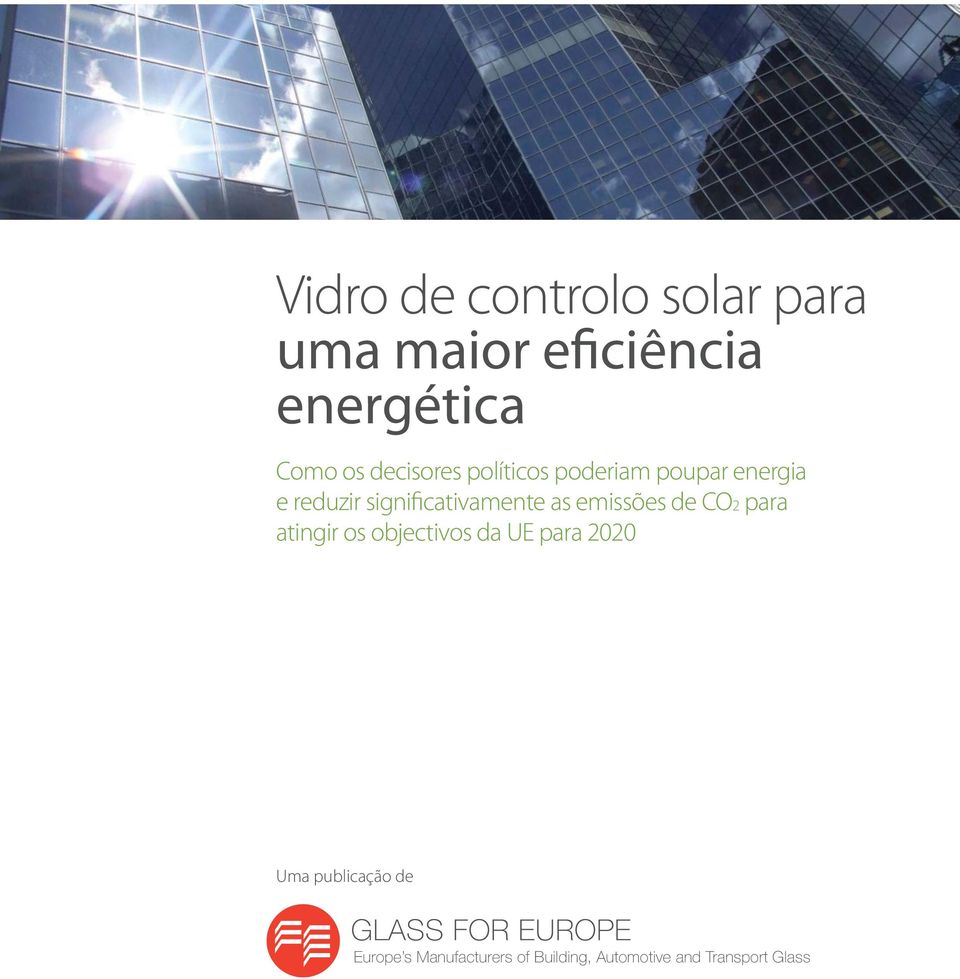 Vidro de controlo solar para uma maior eficiência energética

Como os decisores políticos poderiam poupar energia e reduzir significativamente as emissões de $CO_2$ para atingir os objectivos da UE para 2020

Uma publicação de

GLASS FOR EUROPE
Europe's Manufacturers of Building, Automotive and Transport Glass